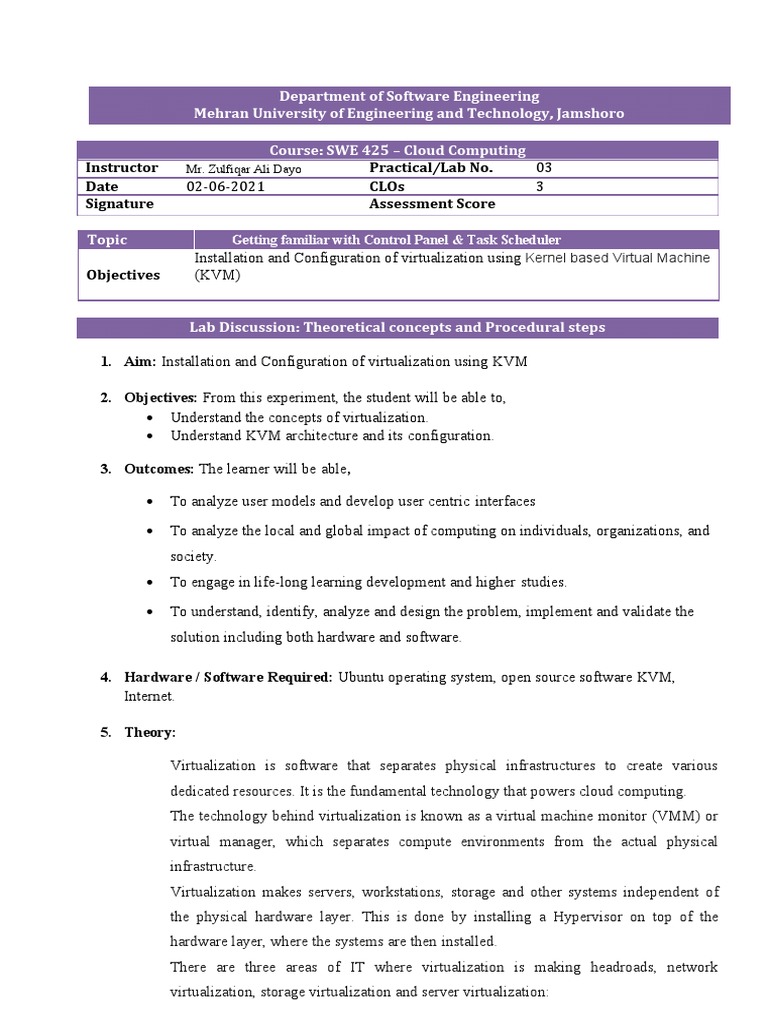 Department of Software Engineering
Mehran University of Engineering and Technology, Jamshoro

Course: SWE 425 – Cloud Computing

| Instructor | Mr. Zulfiqar Ali Dayo | Practical/Lab No. | 03 |
|---|---|---|---|
| Date | 02-06-2021 | CLOs | 3 |
| Signature | | Assessment Score | |

| Topic | Getting familiar with Control Panel & Task Scheduler |
|---|---|
| Objectives | Installation and Configuration of virtualization using Kernel based Virtual Machine (KVM) |

Lab Discussion: Theoretical concepts and Procedural steps

1. Aim: Installation and Configuration of virtualization using KVM

2. Objectives: From this experiment, the student will be able to,
• Understand the concepts of virtualization.
• Understand KVM architecture and its configuration.

3. Outcomes: The learner will be able,

• To analyze user models and develop user centric interfaces
• To analyze the local and global impact of computing on individuals, organizations, and society.
• To engage in life-long learning development and higher studies.
• To understand, identify, analyze and design the problem, implement and validate the solution including both hardware and software.

4. Hardware / Software Required: Ubuntu operating system, open source software KVM, Internet.

5. Theory:

Virtualization is software that separates physical infrastructures to create various dedicated resources. It is the fundamental technology that powers cloud computing.
The technology behind virtualization is known as a virtual machine monitor (VMM) or virtual manager, which separates compute environments from the actual physical infrastructure.
Virtualization makes servers, workstations, storage and other systems independent of the physical hardware layer. This is done by installing a Hypervisor on top of the hardware layer, where the systems are then installed.
There are three areas of IT where virtualization is making headroads, network virtualization, storage virtualization and server virtualization: